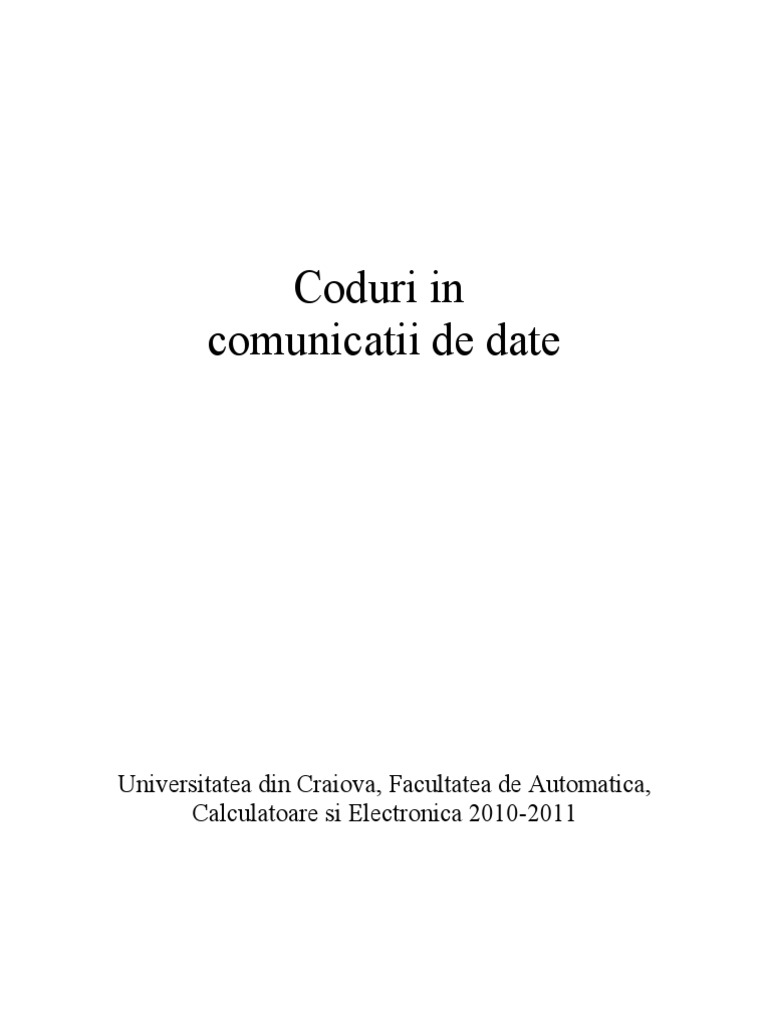 Coduri in
comunicatii de date

Universitatea din Craiova, Facultatea de Automatica, Calculatoare si Electronica 2010-2011